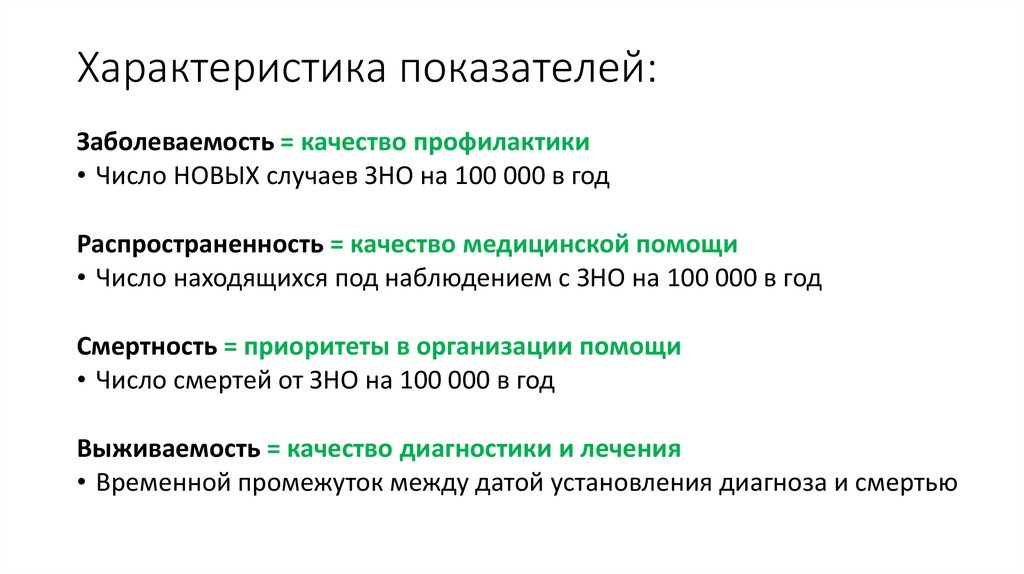 Характеристика показателей:

Заболеваемость = качество профилактики
• Число НОВЫХ случаев ЗНО на 100 000 в год

Распространенность = качество медицинской помощи
• Число находящихся под наблюдением с ЗНО на 100 000 в год

Смертность = приоритеты в организации помощи
• Число смертей от ЗНО на 100 000 в год

Выживаемость = качество диагностики и лечения
• Временной промежуток между датой установления диагноза и смертью